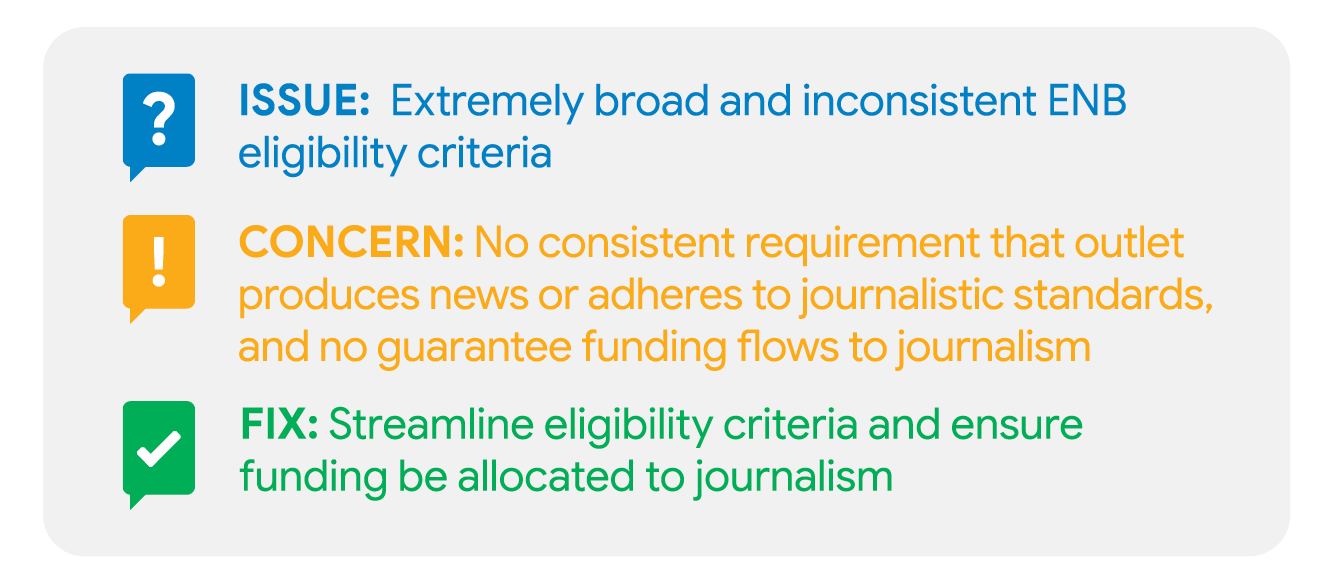 ?

ISSUE: Extremely broad and inconsistent ENB eligibility criteria

!

CONCERN: No consistent requirement that outlet produces news or adheres to journalistic standards, and no guarantee funding flows to journalism

FIX: Streamline eligibility criteria and ensure funding be allocated to journalism